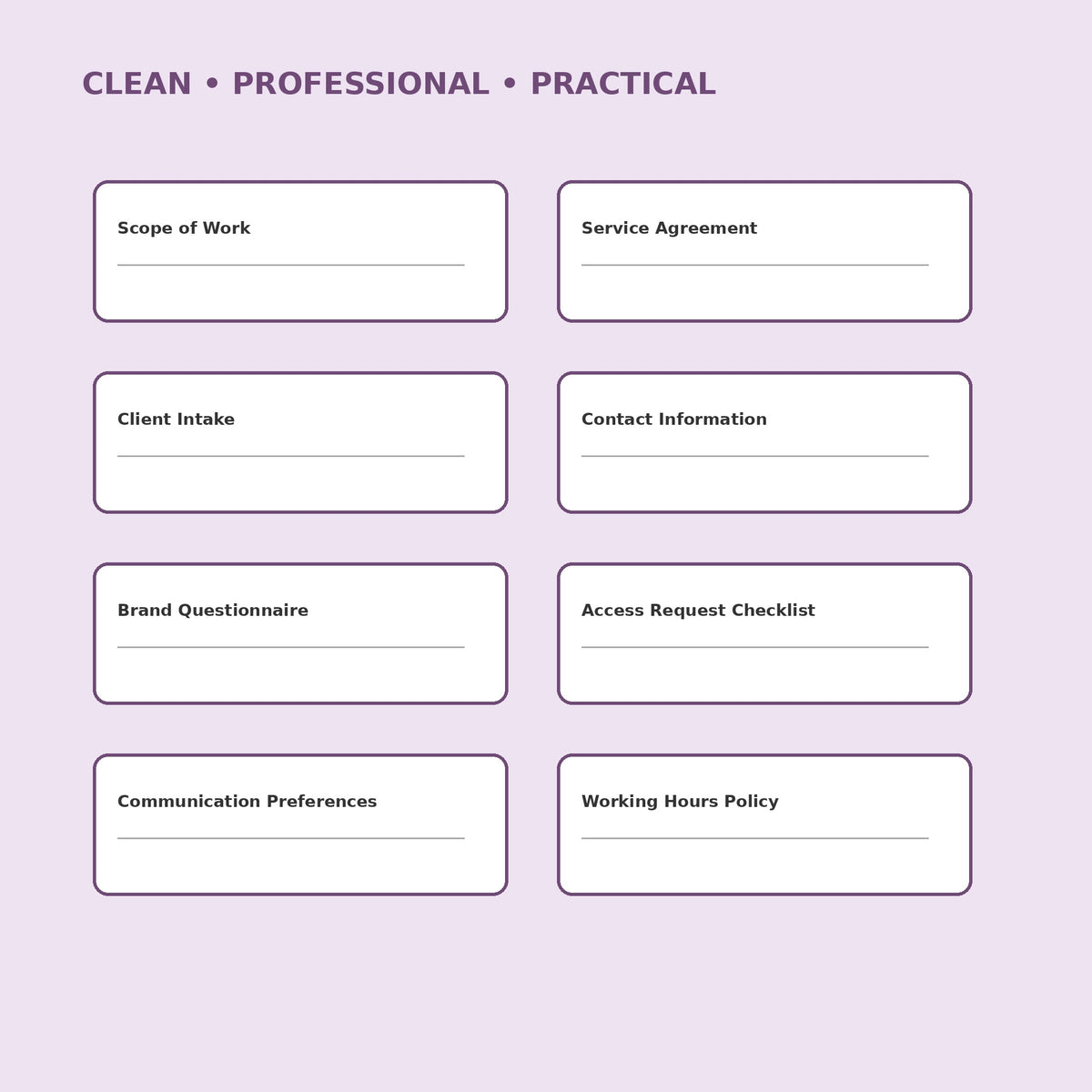 CLEAN • PROFESSIONAL • PRACTICAL

Scope of Work

Service Agreement

Client Intake

Contact Information

Brand Questionnaire

Access Request Checklist

Communication Preferences

Working Hours Policy